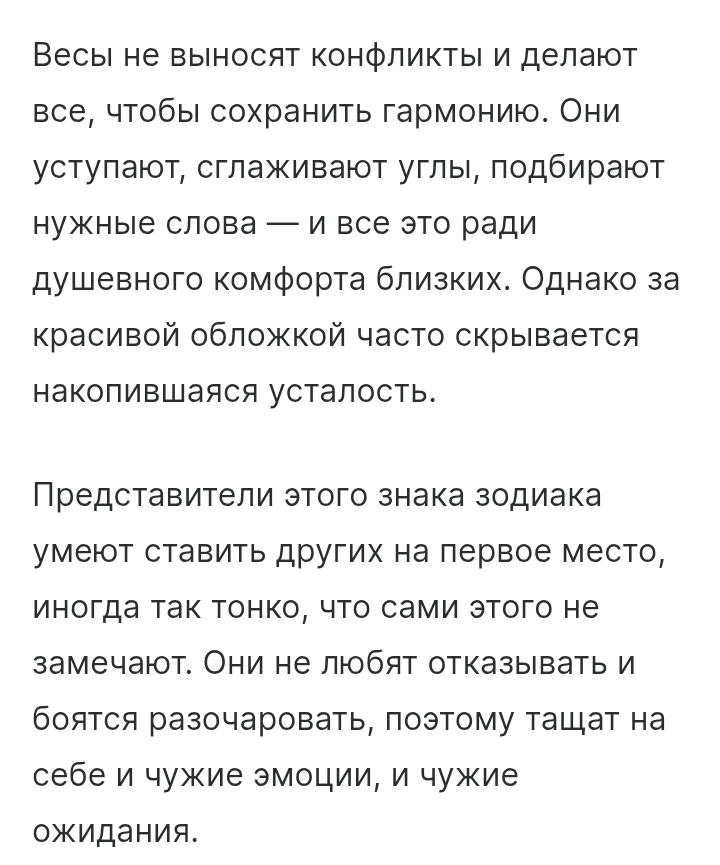 Весы не выносят конфликты и делают все, чтобы сохранить гармонию. Они уступают, сглаживают углы, подбирают нужные слова — и все это ради душевного комфорта близких. Однако за красивой обложкой часто скрывается накопившаяся усталость.

Представители этого знака зодиака умеют ставить других на первое место, иногда так тонко, что сами этого не замечают. Они не любят отказывать и боятся разочаровать, поэтому тащат на себе и чужие эмоции, и чужие ожидания.